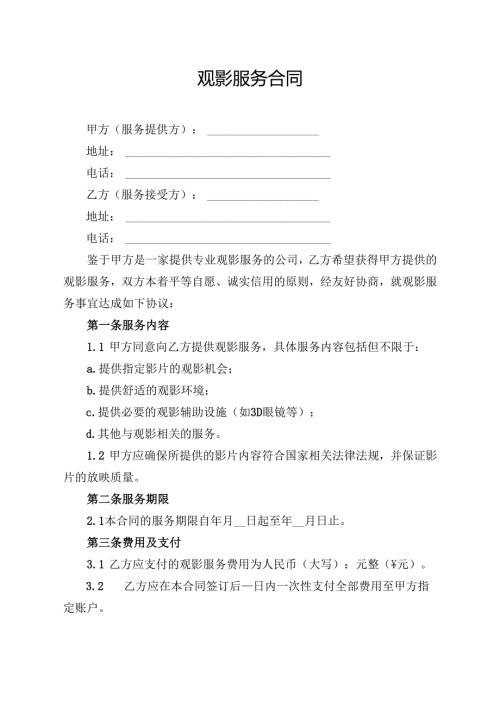 观影服务合同

甲方（服务提供方）：____________________

地址：____________________________________

电话：____________________________________

乙方（服务接受方）：____________________

地址：____________________________________

电话：____________________________________

鉴于甲方是一家提供专业观影服务的公司，乙方希望获得甲方提供的观影服务，双方本着平等自愿、诚实信用的原则，经友好协商，就观影服务事宜达成如下协议：

第一条服务内容

1.1 甲方同意向乙方提供观影服务，具体服务内容包括但不限于：

a.提供指定影片的观影机会；

b.提供舒适的观影环境；

c.提供必要的观影辅助设施（如3D眼镜等）；

d.其他与观影相关的服务。

1.2 甲方应确保所提供的影片内容符合国家相关法律法规，并保证影片的放映质量。

第二条服务期限

2.1本合同的服务期限自年月__日起至年__月日止。

第三条费用及支付

3.1 乙方应支付的观影服务费用为人民币（大写）：元整（¥元）。

3.2　乙方应在本合同签订后一日内一次性支付全部费用至甲方指定账户。